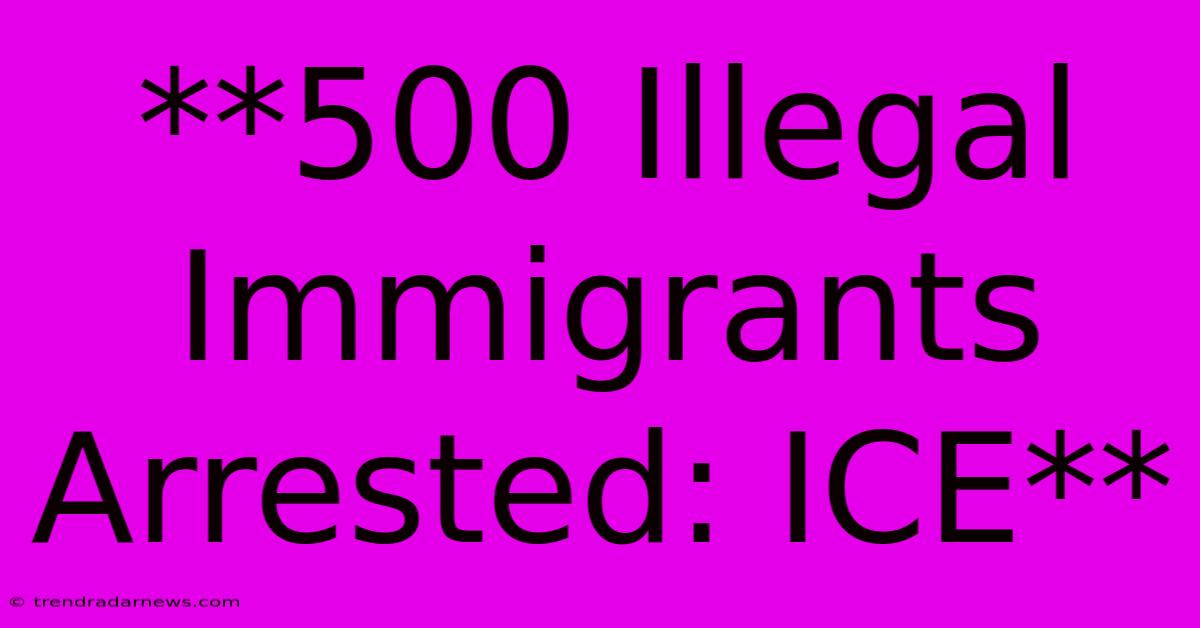 **500 Illegal Immigrants Arrested: ICE**

© trendradarnews.com